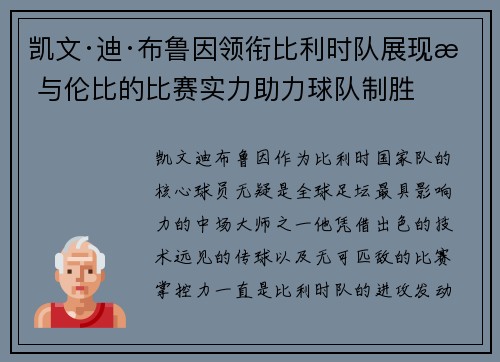 凯文·迪·布鲁因领衔比利时队展现æ 与伦比的比赛实力助力球队制胜

凯文迪布鲁因作为比利时国家队的核心球员无疑是全球足坛最具影响力的中场大师之一他凭借出色的技术远见的传球以及无可匹敌的比赛掌控力一直是比利时队的进攻发动